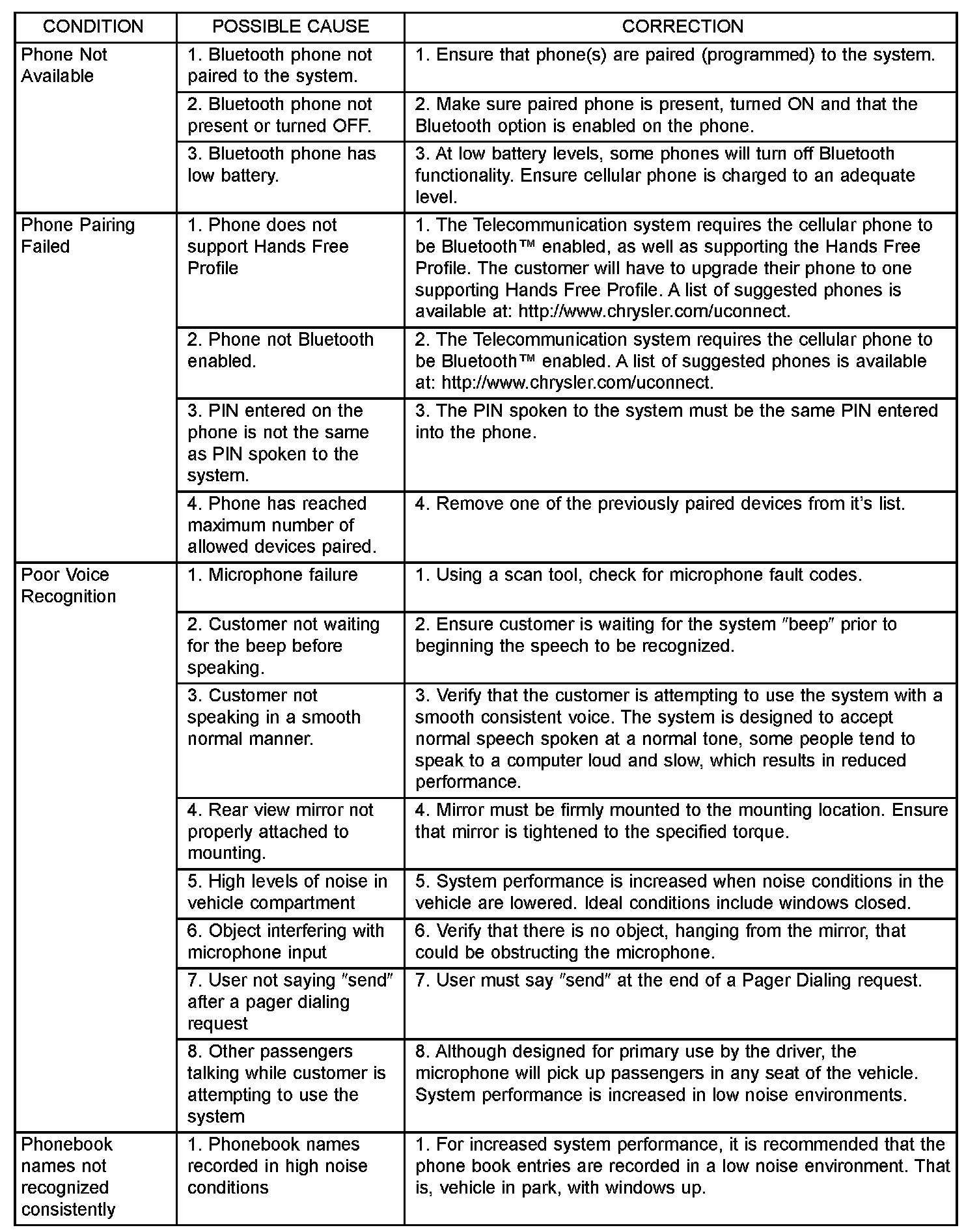 | CONDITION | POSSIBLE CAUSE | CORRECTION |
|---|---|---|
| Phone Not Available | 1. Bluetooth phone not paired to the system. | 1. Ensure that phone(s) are paired (programmed) to the system. |
| | 2. Bluetooth phone not present or turned OFF. | 2. Make sure paired phone is present, turned ON and that the Bluetooth option is enabled on the phone. |
| | 3. Bluetooth phone has low battery. | 3. At low battery levels, some phones will turn off Bluetooth functionality. Ensure cellular phone is charged to an adequate level. |
| Phone Pairing Failed | 1. Phone does not support Hands Free Profile | 1. The Telecommunication system requires the cellular phone to be Bluetooth™ enabled, as well as supporting the Hands Free Profile. The customer will have to upgrade their phone to one supporting Hands Free Profile. A list of suggested phones is available at: http://www.chrysler.com/uconnect. |
| | 2. Phone not Bluetooth enabled. | 2. The Telecommunication system requires the cellular phone to be Bluetooth™ enabled. A list of suggested phones is available at: http://www.chrysler.com/uconnect. |
| | 3. PIN entered on the phone is not the same as PIN spoken to the system. | 3. The PIN spoken to the system must be the same PIN entered into the phone. |
| | 4. Phone has reached maximum number of allowed devices paired. | 4. Remove one of the previously paired devices from it's list. |
| Poor Voice Recognition | 1. Microphone failure | 1. Using a scan tool, check for microphone fault codes. |
| | 2. Customer not waiting for the beep before speaking. | 2. Ensure customer is waiting for the system "beep" prior to beginning the speech to be recognized. |
| | 3. Customer not speaking in a smooth normal manner. | 3. Verify that the customer is attempting to use the system with a smooth consistent voice. The system is designed to accept normal speech spoken at a normal tone, some people tend to speak to a computer loud and slow, which results in reduced performance. |
| | 4. Rear view mirror not properly attached to mounting. | 4. Mirror must be firmly mounted to the mounting location. Ensure that mirror is tightened to the specified torque. |
| | 5. High levels of noise in vehicle compartment | 5. System performance is increased when noise conditions in the vehicle are lowered. Ideal conditions include windows closed. |
| | 6. Object interfering with microphone input | 6. Verify that there is no object, hanging from the mirror, that could be obstructing the microphone. |
| | 7. User not saying "send" after a pager dialing request | 7. User must say "send" at the end of a Pager Dialing request. |
| | 8. Other passengers talking while customer is attempting to use the system | 8. Although designed for primary use by the driver, the microphone will pick up passengers in any seat of the vehicle. System performance is increased in low noise environments. |
| Phonebook names not recognized consistently | 1. Phonebook names recorded in high noise conditions | 1. For increased system performance, it is recommended that the phone book entries are recorded in a low noise environment. That is, vehicle in park, with windows up. |